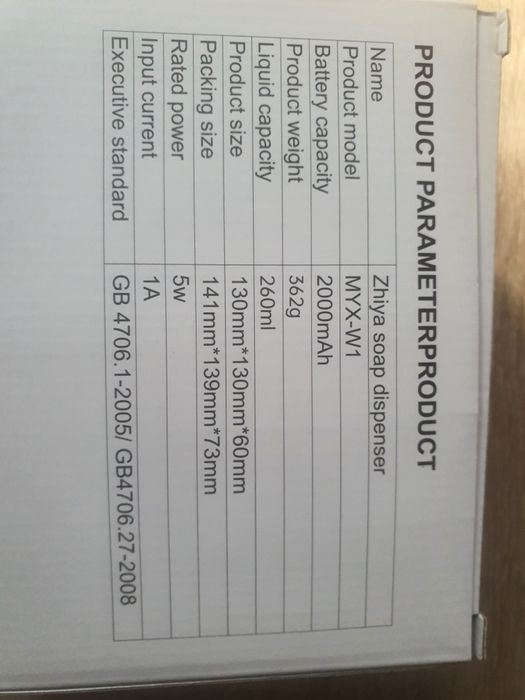 PRODUCT PARAMETERPRODUCT

| Name | Zhiya soap dispenser |
|---|---|
| Product model | MYX-W1 |
| Battery capacity | 2000mAh |
| Product weight | 362g |
| Liquid capacity | 260ml |
| Product size | 130mm*130mm*60mm |
| Packing size | 141mm*139mm*73mm |
| Rated power | 5w |
| Input current | 1A |
| Executive standard | GB 4706.1-2005/ GB4706.27-2008 |